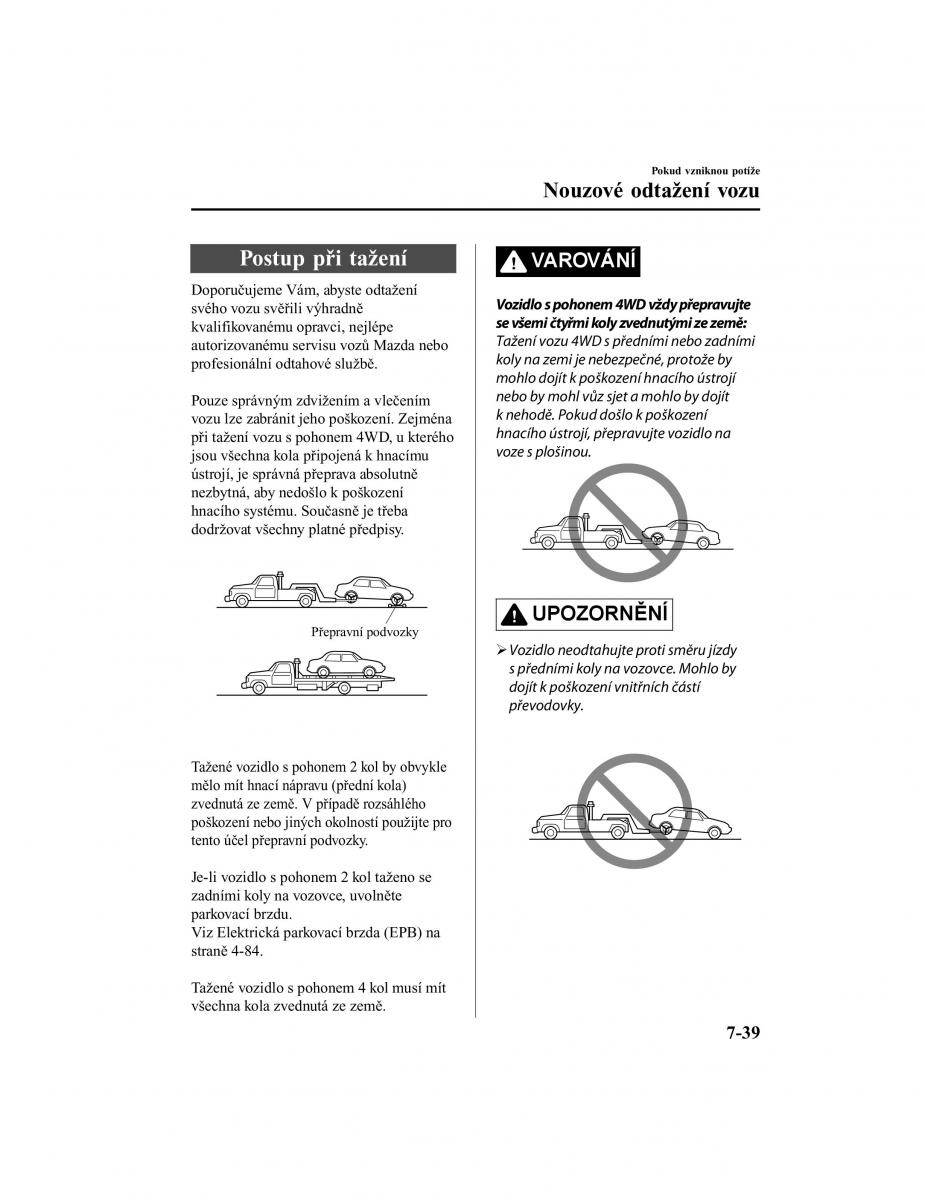 Pokud vzniknou potíže

Nouzové odtažení vozu

Postup při tažení

Doporučujeme Vám, abyste odtažení svého vozu svěřili výhradně kvalifikovanému opravci, nejlépe autorizovanému servisu vozů Mazda nebo profesionální odtahové službě.

Pouze správným zdvižením a vlečením vozu lze zabránit jeho poškození. Zejména při tažení vozu s pohonem 4WD, u kterého jsou všechna kola připojená k hnacímu ústrojí, je správná přeprava absolutně nezbytná, aby nedošlo k poškození hnacího systému. Současně je třeba dodržovat všechny platné předpisy.

Přepravní podvozky

Tažené vozidlo s pohonem 2 kol by obvykle mělo mít hnací nápravu (přední kola) zvednutá ze země. V případě rozsáhlého poškození nebo jiných okolností použijte pro tento účel přepravní podvozky.

Je-li vozidlo s pohonem 2 kol taženo se zadními koly na vozovce, uvolněte parkovací brzdu.
Viz Elektrická parkovací brzda (EPB) na straně 4-84.

Tažené vozidlo s pohonem 4 kol musí mít všechna kola zvednutá ze země.

VAROVÁNÍ

Vozidlo s pohonem 4WD vždy přepravujte se všemi čtyřmi koly zvednutými ze země:
Tažení vozu 4WD s předními nebo zadními koly na zemi je nebezpečné, protože by mohlo dojít k poškození hnacího ústrojí nebo by mohl vůz sjet a mohlo by dojít k nehodě. Pokud došlo k poškození hnacího ústrojí, přepravujte vozidlo na voze s plošinou.

UPOZORNĚNÍ

➢ Vozidlo neodtahujte proti směru jízdy s předními koly na vozovce. Mohlo by dojít k poškození vnitřních částí převodovky.

7-39